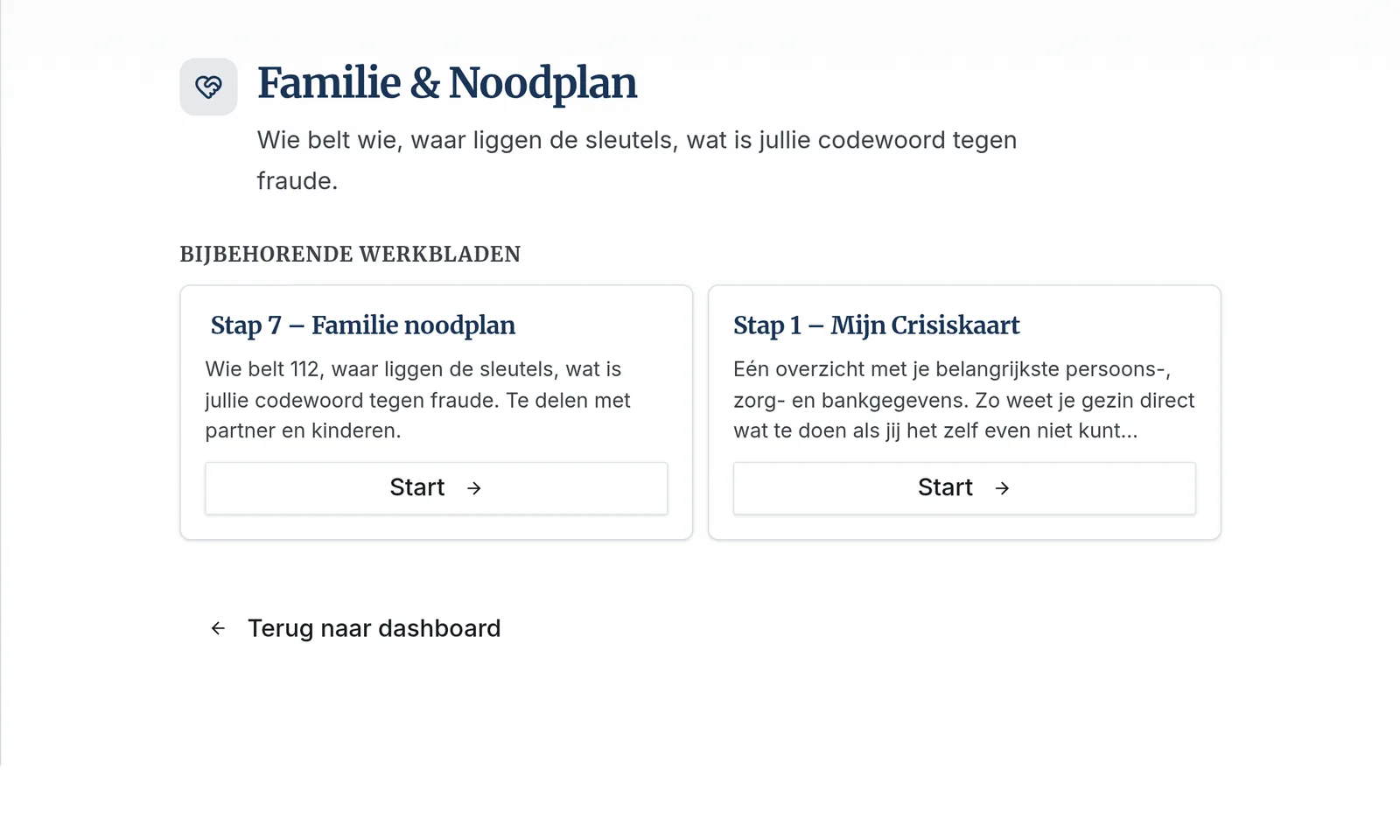 Familie & Noodplan

Wie belt wie, waar liggen de sleutels, wat is jullie codewoord tegen fraude.

BIJBEHORENDE WERKBLADEN

Stap 7 – Familie noodplan

Wie belt 112, waar liggen de sleutels, wat is jullie codewoord tegen fraude. Te delen met partner en kinderen.

Start →

Stap 1 – Mijn Crisiskaart

Eén overzicht met je belangrijkste persoons-, zorg- en bankgegevens. Zo weet je gezin direct wat te doen als jij het zelf even niet kunt...

Start →

← Terug naar dashboard